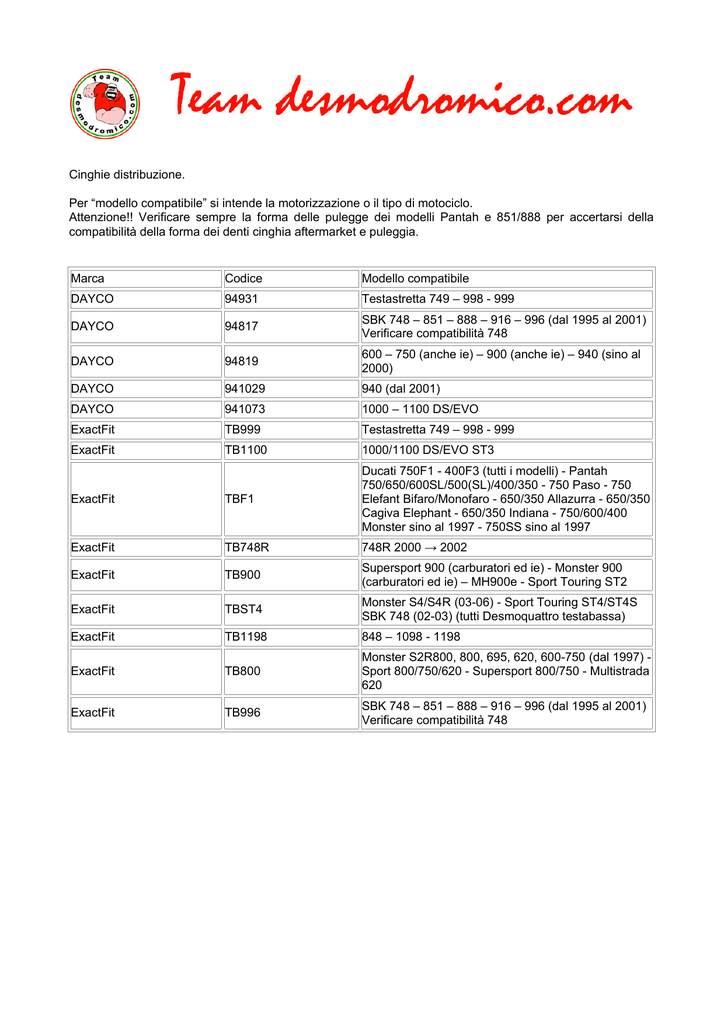 Team desmodromico.com

Team desmodromico.com

Cinghie distribuzione.

Per “modello compatibile” si intende la motorizzazione o il tipo di motociclo.
Attenzione!! Verificare sempre la forma delle pulegge dei modelli Pantah e 851/888 per accertarsi della compatibilità della forma dei denti cinghia aftermarket e puleggia.

| Marca | Codice | Modello compatibile |
|---|---|---|
| DAYCO | 94931 | Testastretta 749 – 998 - 999 |
| DAYCO | 94817 | SBK 748 – 851 – 888 – 916 – 996 (dal 1995 al 2001) Verificare compatibilità 748 |
| DAYCO | 94819 | 600 – 750 (anche ie) – 900 (anche ie) – 940 (sino al 2000) |
| DAYCO | 941029 | 940 (dal 2001) |
| DAYCO | 941073 | 1000 – 1100 DS/EVO |
| ExactFit | TB999 | Testastretta 749 – 998 - 999 |
| ExactFit | TB1100 | 1000/1100 DS/EVO ST3 |
| ExactFit | TBF1 | Ducati 750F1 - 400F3 (tutti i modelli) - Pantah 750/650/600SL/500(SL)/400/350 - 750 Paso - 750 Elefant Bifaro/Monofaro - 650/350 Allazurra - 650/350 Cagiva Elephant - 650/350 Indiana - 750/600/400 Monster sino al 1997 - 750SS sino al 1997 |
| ExactFit | TB748R | 748R 2000 → 2002 |
| ExactFit | TB900 | Supersport 900 (carburatori ed ie) - Monster 900 (carburatori ed ie) – MH900e - Sport Touring ST2 |
| ExactFit | TBST4 | Monster S4/S4R (03-06) - Sport Touring ST4/ST4S SBK 748 (02-03) (tutti Desmoquattro testabassa) |
| ExactFit | TB1198 | 848 – 1098 - 1198 |
| ExactFit | TB800 | Monster S2R800, 800, 695, 620, 600-750 (dal 1997) - Sport 800/750/620 - Supersport 800/750 - Multistrada 620 |
| ExactFit | TB996 | SBK 748 – 851 – 888 – 916 – 996 (dal 1995 al 2001) Verificare compatibilità 748 |